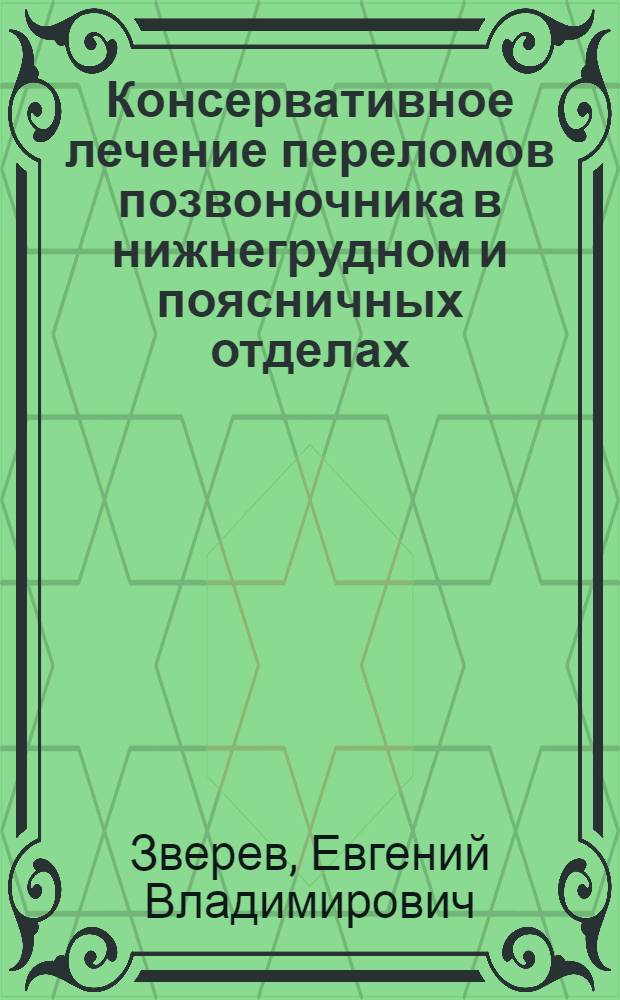 Консервативное лечение переломов позвоночника в нижнегрудном и поясничных отделах

Зверев, Евгений Владимирович